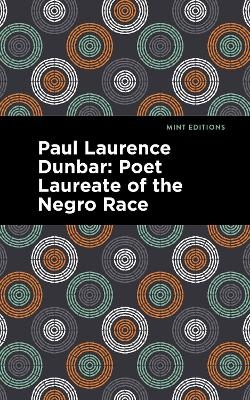 MINT EDITIONS

Paul Laurence Dunbar: Poet Laureate of the Negro Race